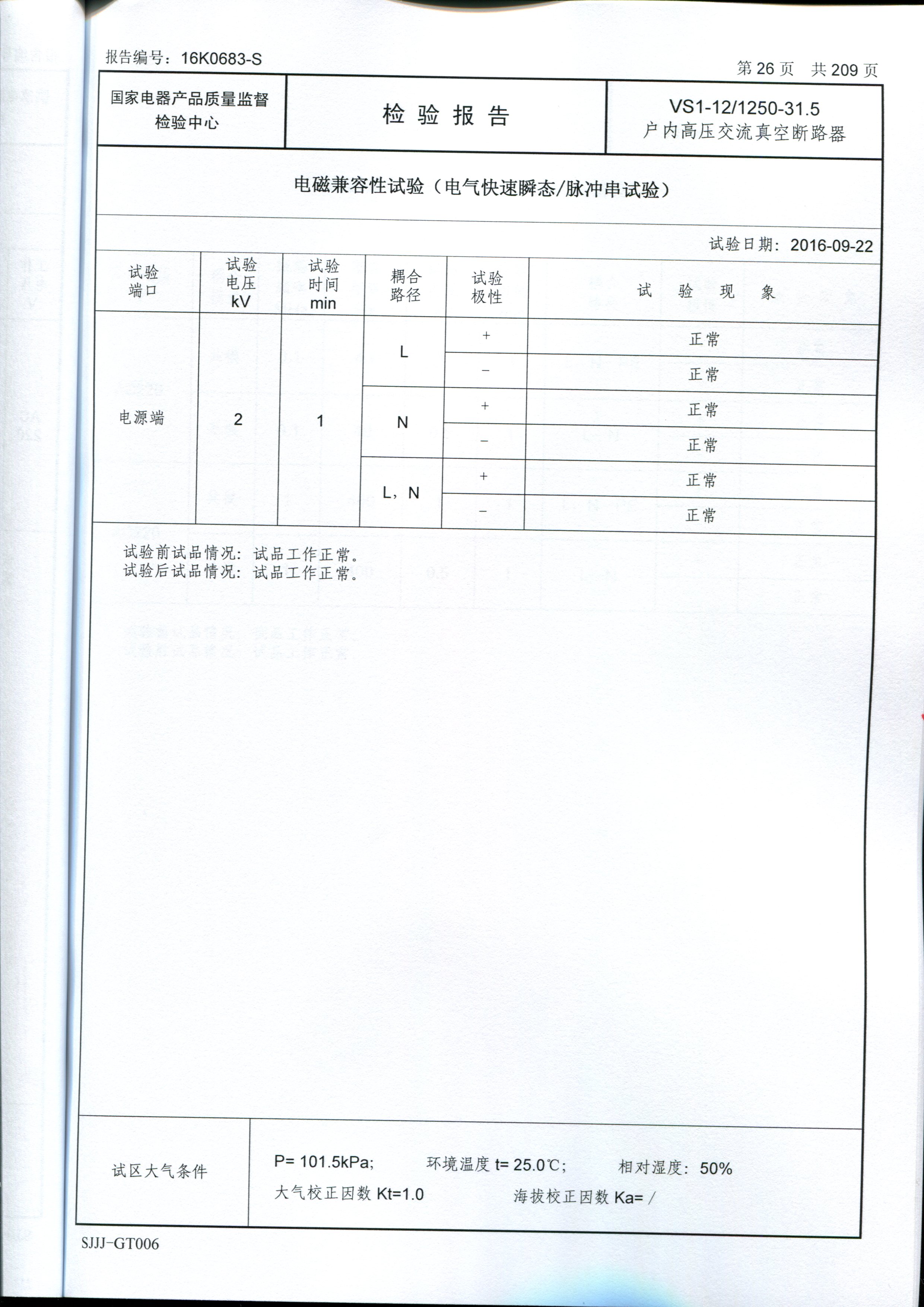 报告编号：16K0683-S

第 26 页　共 209 页

| 国家电器产品质量监督检验中心 | 检 验 报 告 | VS1-12/1250-31.5 户内高压交流真空断路器 |
|---|---|---|

电磁兼容性试验（电气快速瞬态/脉冲串试验）

试验日期：2016-09-22

| 试验端口 | 试验电压 kV | 试验时间 min | 耦合路径 | 试验极性 | 试 验 现 象 |
|---|---|---|---|---|---|
| 电源端 | 2 | 1 | L | + | 正常 |
| | | | | − | 正常 |
| | | | N | + | 正常 |
| | | | | − | 正常 |
| | | | L，N | + | 正常 |
| | | | | − | 正常 |

试验前试品情况：试品工作正常。
试验后试品情况：试品工作正常。

| 试区大气条件 | P= 101.5kPa;　环境温度 t= 25.0℃;　相对湿度：50%　大气校正因数 Kt=1.0　海拔校正因数 Ka= / |
|---|---|

SJJJ-GT006